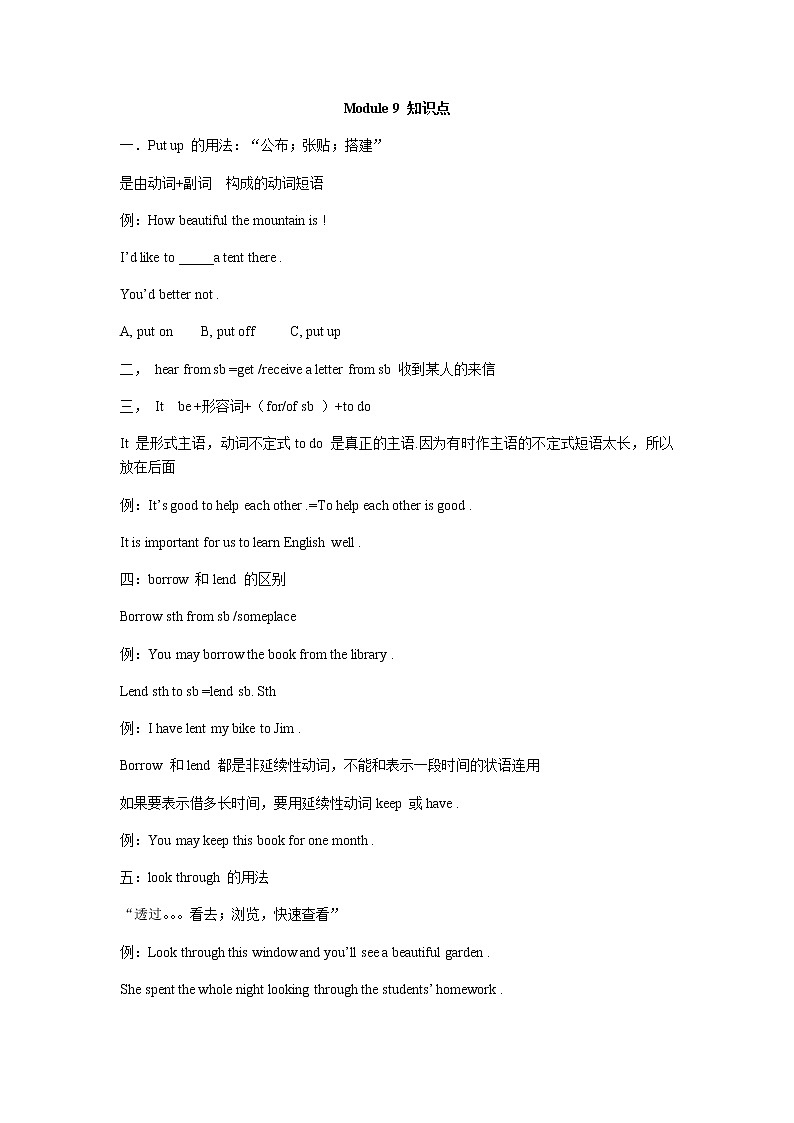 Module 9 知识点

一．Put up 的用法：“公布；张贴；搭建”

是由动词+副词 构成的动词短语

例：How beautiful the mountain is !

I’d like to _____a tent there .

You’d better not .

A, put on B, put off C, put up

二， hear from sb =get /receive a letter from sb 收到某人的来信

三， It be +形容词+（for/of sb ）+to do

It 是形式主语，动词不定式 to do 是真正的主语.因为有时作主语的不定式短语太长，所以放在后面

例：It’s good to help each other .=To help each other is good .

It is important for us to learn English well .

四：borrow 和 lend 的区别

Borrow sth from sb /someplace

例：You may borrow the book from the library .

Lend sth to sb =lend sb. Sth

例：I have lent my bike to Jim .

Borrow 和 lend 都是非延续性动词，不能和表示一段时间的状语连用

如果要表示借多长时间，要用延续性动词 keep 或 have .

例：You may keep this book for one month .

五：look through 的用法

“透过。。。看去；浏览，快速查看”

例：Look through this window and you’ll see a beautiful garden .

She spent the whole night looking through the students’ homework .